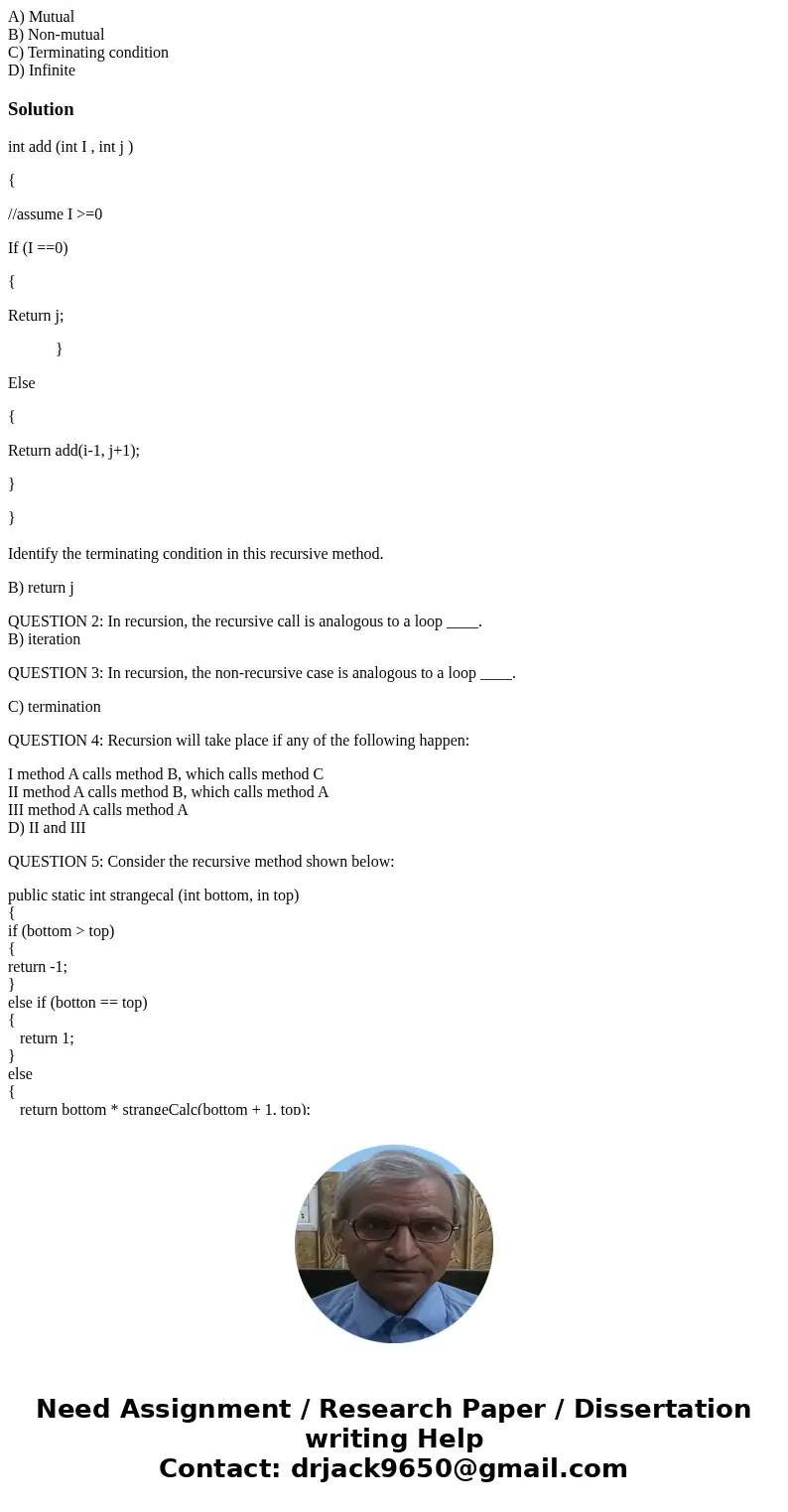 A) Mutual
B) Non-mutual
C) Terminating condition
D) Infinite

Solution

int add (int I , int j )

{

//assume I >=0

If (I ==0)

{

Return j;

}

Else

{

Return add(i-1, j+1);

}

}

Identify the terminating condition in this recursive method.

B) return j

QUESTION 2: In recursion, the recursive call is analogous to a loop ____.
B) iteration

QUESTION 3: In recursion, the non-recursive case is analogous to a loop ____.

C) termination

QUESTION 4: Recursion will take place if any of the following happen:

I method A calls method B, which calls method C
II method A calls method B, which calls method A
III method A calls method A
D) II and III

QUESTION 5: Consider the recursive method shown below:

public static int strangecal (int bottom, in top)
{
if (bottom > top)
{
return -1;
}
else if (botton == top)
{
return 1;
}
else
{
return bottom * strangeCalc(bottom + 1, top);

Need Assignment / Research Paper / Dissertation writing Help
Contact: drjack9650@gmail.com